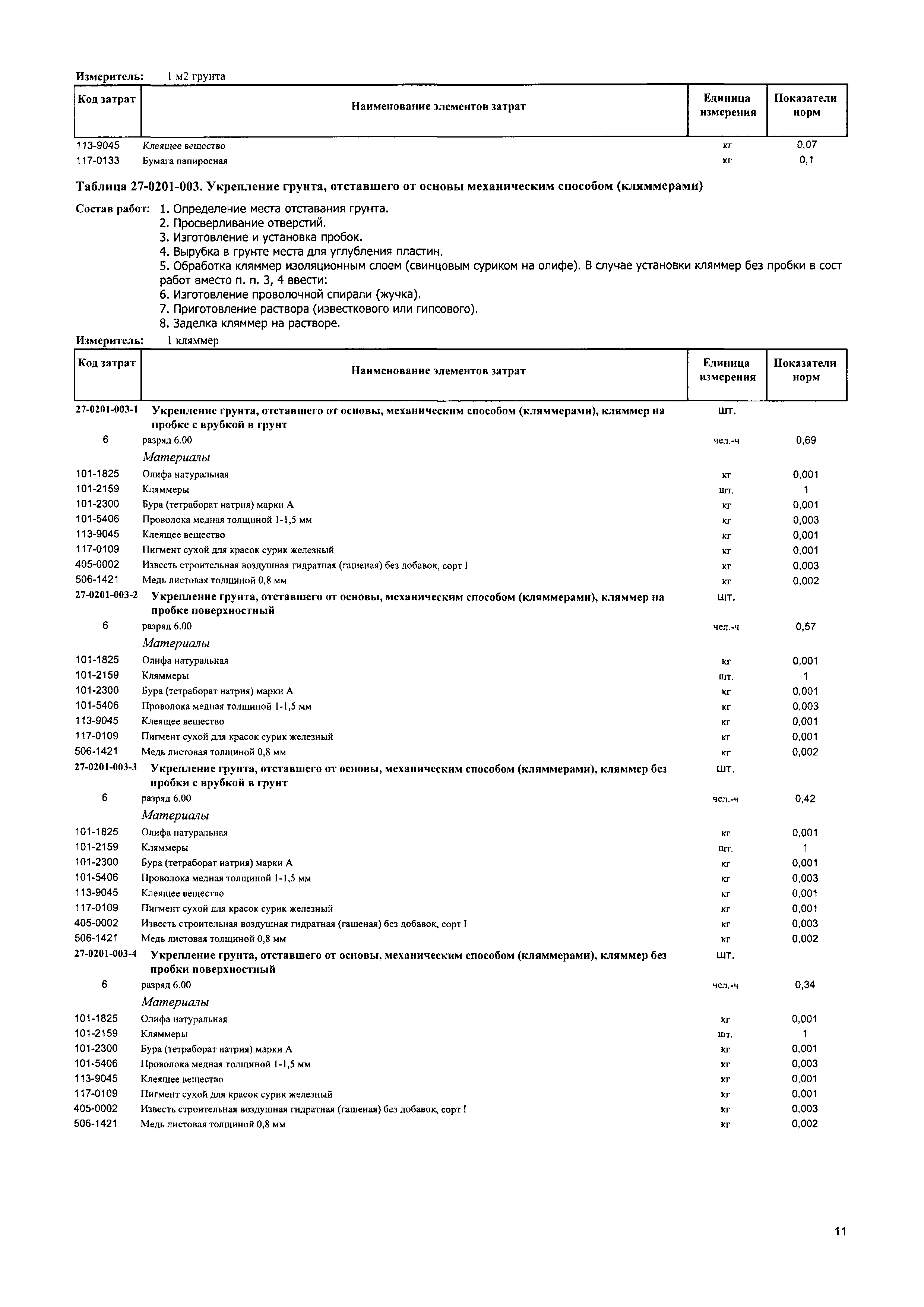 Измеритель: 1 м2 грунта

| Код затрат | Наименование элементов затрат | Единица измерения | Показатели норм |
|---|---|---|---|
| 113-9045 | Клеящее вещество | кг | 0,07 |
| 117-0133 | Бумага папиросная | кг | 0,1 |

Таблица 27-0201-003. Укрепление грунта, отставшего от основы механическим способом (кляммерами)

Состав работ: 1. Определение места отставания грунта.
2. Просверливание отверстий.
3. Изготовление и установка пробок.
4. Вырубка в грунте места для углубления пластин.
5. Обработка кляммер изоляционным слоем (свинцовым суриком на олифе). В случае установки кляммер без пробки в сост работ вместо п. п. 3, 4 ввести:
6. Изготовление проволочной спирали (жучка).
7. Приготовление раствора (известкового или гипсового).
8. Заделка кляммер на растворе.

Измеритель: 1 кляммер

| Код затрат | Наименование элементов затрат | Единица измерения | Показатели норм |
|---|---|---|---|
| 27-0201-003-1 | Укрепление грунта, отставшего от основы, механическим способом (кляммерами), кляммер на пробке с врубкой в грунт | шт. | |
| 6 | разряд 6.00 | чел.-ч | 0,69 |
| | Материалы | | |
| 101-1825 | Олифа натуральная | кг | 0,001 |
| 101-2159 | Кляммеры | шт. | 1 |
| 101-2300 | Бура (тетраборат натрия) марки А | кг | 0,001 |
| 101-5406 | Проволока медная толщиной 1-1,5 мм | кг | 0,003 |
| 113-9045 | Клеящее вещество | кг | 0,001 |
| 117-0109 | Пигмент сухой для красок сурик железный | кг | 0,001 |
| 405-0002 | Известь строительная воздушная гидратная (гашеная) без добавок, сорт I | кг | 0,003 |
| 506-1421 | Медь листовая толщиной 0,8 мм | кг | 0,002 |
| 27-0201-003-2 | Укрепление грунта, отставшего от основы, механическим способом (кляммерами), кляммер на пробке поверхностный | шт. | |
| 6 | разряд 6.00 | чел.-ч | 0,57 |
| | Материалы | | |
| 101-1825 | Олифа натуральная | кг | 0,001 |
| 101-2159 | Кляммеры | шт. | 1 |
| 101-2300 | Бура (тетраборат натрия) марки А | кг | 0,001 |
| 101-5406 | Проволока медная толщиной 1-1,5 мм | кг | 0,003 |
| 113-9045 | Клеящее вещество | кг | 0,001 |
| 117-0109 | Пигмент сухой для красок сурик железный | кг | 0,001 |
| 506-1421 | Медь листовая толщиной 0,8 мм | кг | 0,002 |
| 27-0201-003-3 | Укрепление грунта, отставшего от основы, механическим способом (кляммерами), кляммер без пробки с врубкой в грунт | шт. | |
| 6 | разряд 6.00 | чел.-ч | 0,42 |
| | Материалы | | |
| 101-1825 | Олифа натуральная | кг | 0,001 |
| 101-2159 | Кляммеры | шт. | 1 |
| 101-2300 | Бура (тетраборат натрия) марки А | кг | 0,001 |
| 101-5406 | Проволока медная толщиной 1-1,5 мм | кг | 0,003 |
| 113-9045 | Клеящее вещество | кг | 0,001 |
| 117-0109 | Пигмент сухой для красок сурик железный | кг | 0,001 |
| 405-0002 | Известь строительная воздушная гидратная (гашеная) без добавок, сорт I | кг | 0,003 |
| 506-1421 | Медь листовая толщиной 0,8 мм | кг | 0,002 |
| 27-0201-003-4 | Укрепление грунта, отставшего от основы, механическим способом (кляммерами), кляммер без пробки поверхностный | шт. | |
| 6 | разряд 6.00 | чел.-ч | 0,34 |
| | Материалы | | |
| 101-1825 | Олифа натуральная | кг | 0,001 |
| 101-2159 | Кляммеры | шт. | 1 |
| 101-2300 | Бура (тетраборат натрия) марки А | кг | 0,001 |
| 101-5406 | Проволока медная толщиной 1-1,5 мм | кг | 0,003 |
| 113-9045 | Клеящее вещество | кг | 0,001 |
| 117-0109 | Пигмент сухой для красок сурик железный | кг | 0,001 |
| 405-0002 | Известь строительная воздушная гидратная (гашеная) без добавок, сорт I | кг | 0,003 |
| 506-1421 | Медь листовая толщиной 0,8 мм | кг | 0,002 |

11